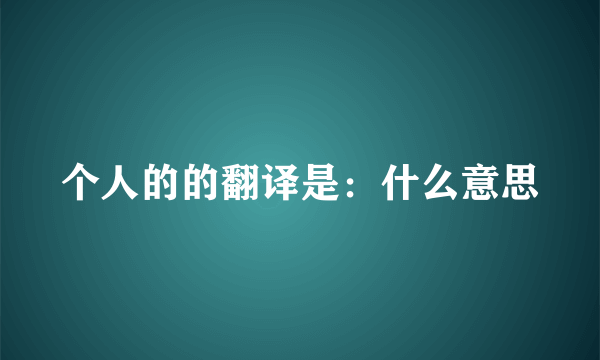 个人的的翻译是：什么意思